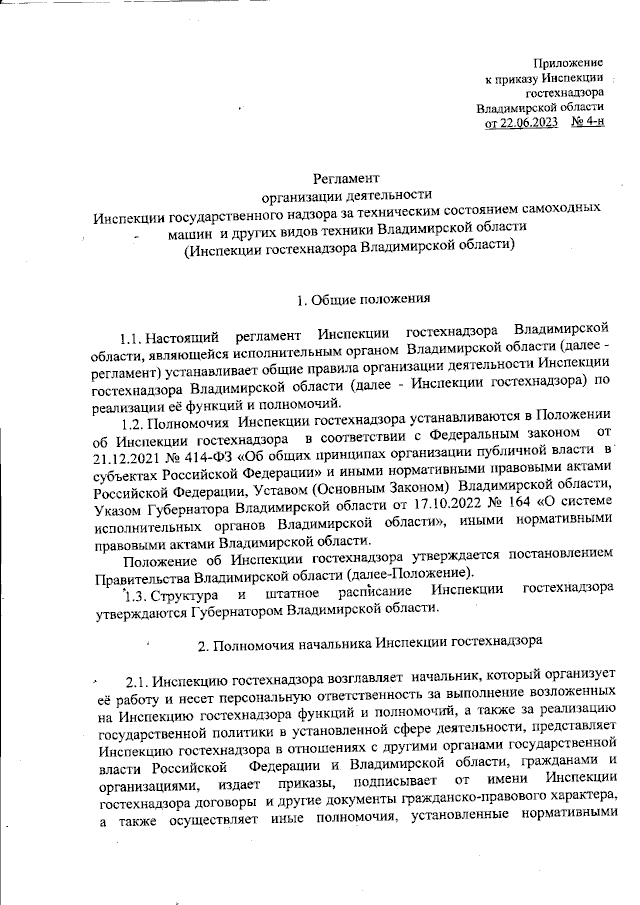 Приложение
к приказу Инспекции
гостехнадзора
Владимирской области
от 22.06.2023 № 4-н

Регламент
организации деятельности
Инспекции государственного надзора за техническим состоянием самоходных машин и других видов техники Владимирской области
(Инспекции гостехнадзора Владимирской области)

1. Общие положения

1.1. Настоящий регламент Инспекции гостехнадзора Владимирской области, являющейся исполнительным органом Владимирской области (далее - регламент) устанавливает общие правила организации деятельности Инспекции гостехнадзора Владимирской области (далее - Инспекции гостехнадзора) по реализации её функций и полномочий.

1.2. Полномочия Инспекции гостехнадзора устанавливаются в Положении об Инспекции гостехнадзора в соответствии с Федеральным законом от 21.12.2021 № 414-ФЗ «Об общих принципах организации публичной власти в субъектах Российской Федерации» и иными нормативными правовыми актами Российской Федерации, Уставом (Основным Законом) Владимирской области, Указом Губернатора Владимирской области от 17.10.2022 № 164 «О системе исполнительных органов Владимирской области», иными нормативными правовыми актами Владимирской области.

Положение об Инспекции гостехнадзора утверждается постановлением Правительства Владимирской области (далее-Положение).

1.3. Структура и штатное расписание Инспекции гостехнадзора утверждаются Губернатором Владимирской области.

2. Полномочия начальника Инспекции гостехнадзора

2.1. Инспекцию гостехнадзора возглавляет начальник, который организует её работу и несет персональную ответственность за выполнение возложенных на Инспекцию гостехнадзора функций и полномочий, а также за реализацию государственной политики в установленной сфере деятельности, представляет Инспекцию гостехнадзора в отношениях с другими органами государственной власти Российской Федерации и Владимирской области, гражданами и организациями, издает приказы, подписывает от имени Инспекции гостехнадзора договоры и другие документы гражданско-правового характера, а также осуществляет иные полномочия, установленные нормативными